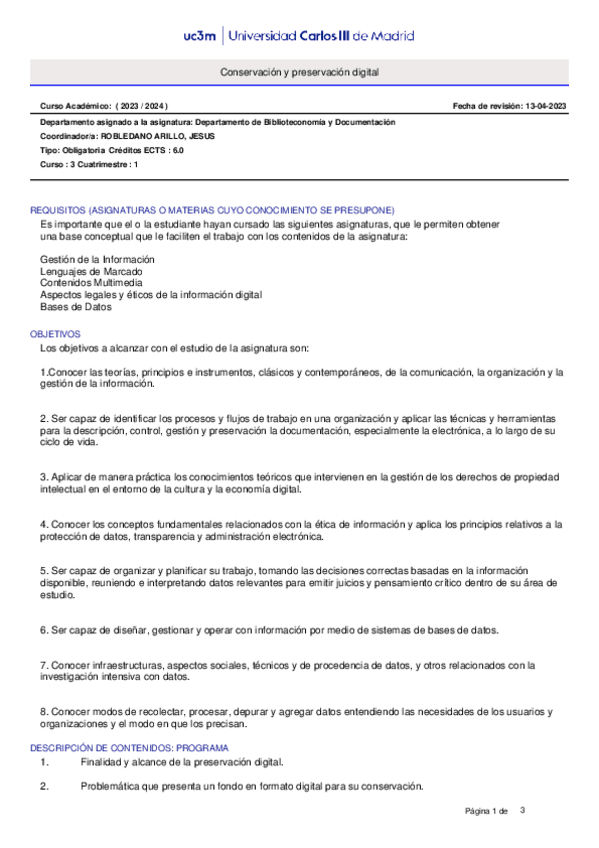 uc3m | Universidad Carlos III de Madrid

Conservación y preservación digital

Curso Académico: ( 2023 / 2024 )

Fecha de revisión: 13-04-2023

Departamento asignado a la asignatura: Departamento de Biblioteconomía y Documentación
Coordinador/a: ROBLEDANO ARILLO, JESUS
Tipo: Obligatoria Créditos ECTS : 6.0
Curso : 3 Cuatrimestre : 1

REQUISITOS (ASIGNATURAS O MATERIAS CUYO CONOCIMIENTO SE PRESUPONE)
Es importante que el o la estudiante hayan cursado las siguientes asignaturas, que le permiten obtener una base conceptual que le faciliten el trabajo con los contenidos de la asignatura:

Gestión de la Información
Lenguajes de Marcado
Contenidos Multimedia
Aspectos legales y éticos de la información digital
Bases de Datos

OBJETIVOS
Los objetivos a alcanzar con el estudio de la asignatura son:

1.Conocer las teorías, principios e instrumentos, clásicos y contemporáneos, de la comunicación, la organización y la gestión de la información.

2. Ser capaz de identificar los procesos y flujos de trabajo en una organización y aplicar las técnicas y herramientas para la descripción, control, gestión y preservación la documentación, especialmente la electrónica, a lo largo de su ciclo de vida.

3. Aplicar de manera práctica los conocimientos teóricos que intervienen en la gestión de los derechos de propiedad intelectual en el entorno de la cultura y la economía digital.

4. Conocer los conceptos fundamentales relacionados con la ética de información y aplica los principios relativos a la protección de datos, transparencia y administración electrónica.

5. Ser capaz de organizar y planificar su trabajo, tomando las decisiones correctas basadas en la información disponible, reuniendo e interpretando datos relevantes para emitir juicios y pensamiento crítico dentro de su área de estudio.

6. Ser capaz de diseñar, gestionar y operar con información por medio de sistemas de bases de datos.

7. Conocer infraestructuras, aspectos sociales, técnicos y de procedencia de datos, y otros relacionados con la investigación intensiva con datos.

8. Conocer modos de recolectar, procesar, depurar y agregar datos entendiendo las necesidades de los usuarios y organizaciones y el modo en que los precisan.

DESCRIPCIÓN DE CONTENIDOS: PROGRAMA
1. Finalidad y alcance de la preservación digital.
2. Problemática que presenta un fondo en formato digital para su conservación.

Página 1 de 3